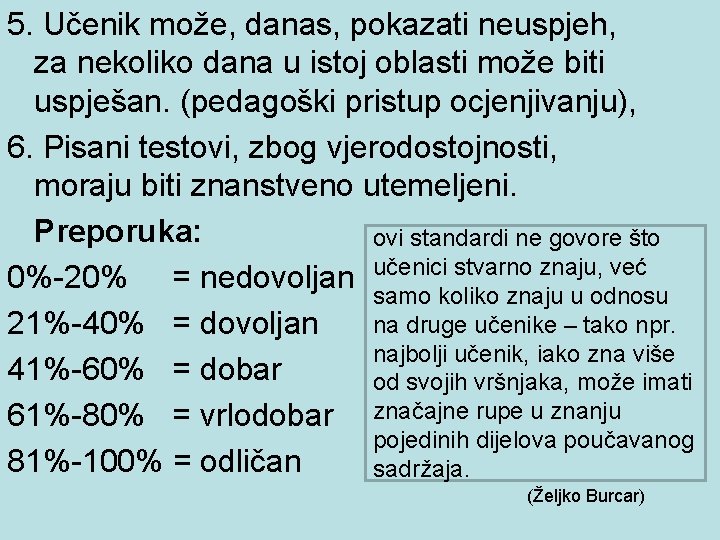 5. Učenik može, danas, pokazati neuspjeh, za nekoliko dana u istoj oblasti može biti uspješan. (pedagoški pristup ocjenjivanju),

6. Pisani testovi, zbog vjerodostojnosti, moraju biti znanstveno utemeljeni.

Preporuka:

0%-20% = nedovoljan

21%-40% = dovoljan

41%-60% = dobar

61%-80% = vrlodobar

81%-100% = odličan

ovi standardi ne govore što učenici stvarno znaju, već samo koliko znaju u odnosu na druge učenike – tako npr. najbolji učenik, iako zna više od svojih vršnjaka, može imati značajne rupe u znanju pojedinih dijelova poučavanog sadržaja.

(Željko Burcar)